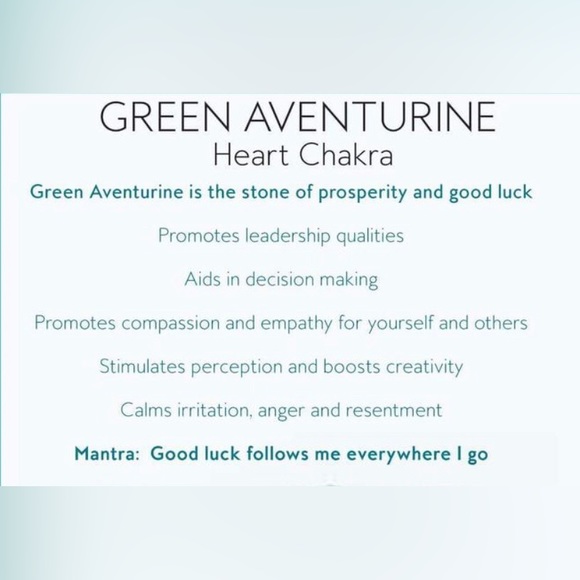 GREEN AVENTURINE
Heart Chakra

Green Aventurine is the stone of prosperity and good luck

Promotes leadership qualities

Aids in decision making

Promotes compassion and empathy for yourself and others

Stimulates perception and boosts creativity

Calms irritation, anger and resentment

Mantra: Good luck follows me everywhere I go